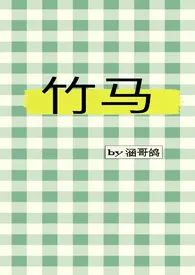 竹马

by 涵哥鸽